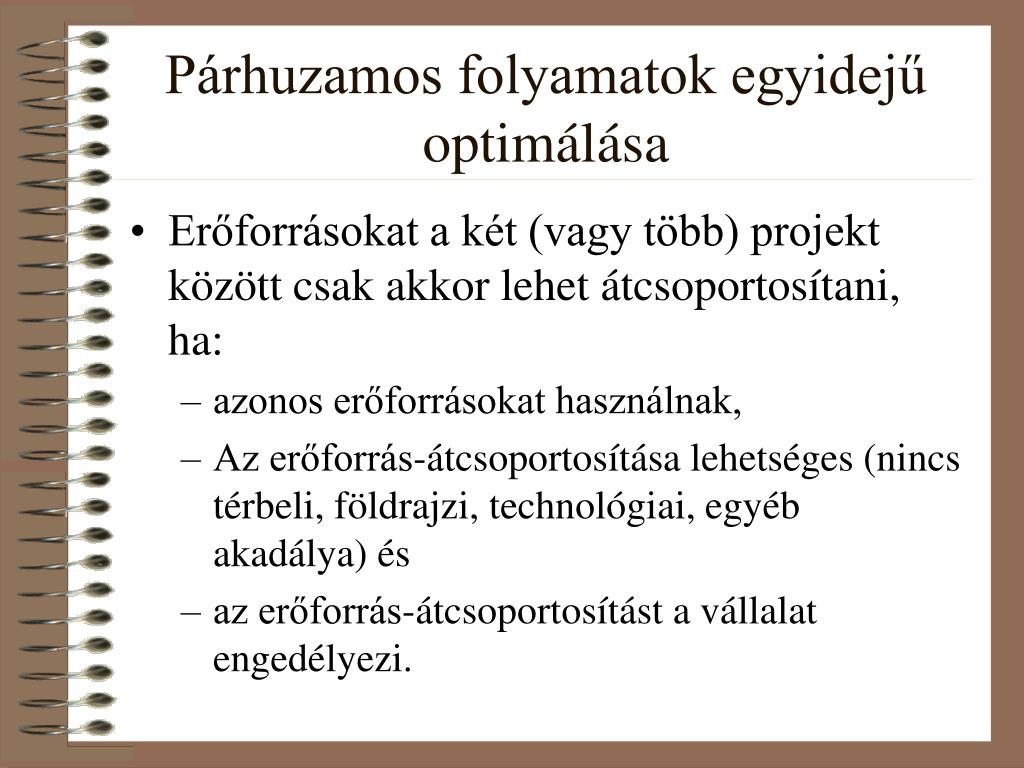 Párhuzamos folyamatok egyidejű optimálása

• Erőforrásokat a két (vagy több) projekt között csak akkor lehet átcsoportosítani, ha:
 – azonos erőforrásokat használnak,
 – Az erőforrás-átcsoportosítása lehetséges (nincs térbeli, földrajzi, technológiai, egyéb akadálya) és
 – az erőforrás-átcsoportosítást a vállalat engedélyezi.